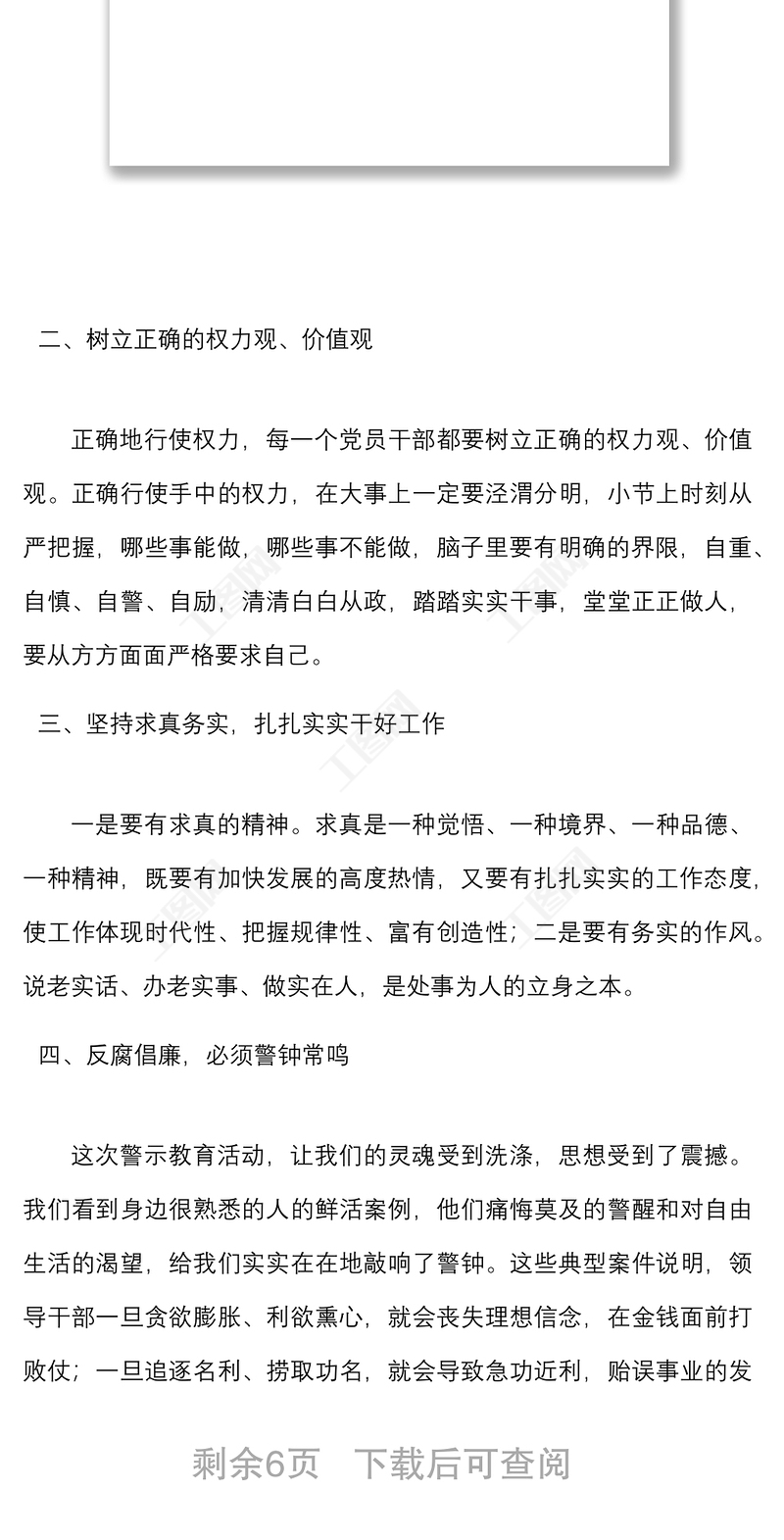 二、树立正确的权力观、价值观

正确地行使权力，每一个党员干部都要树立正确的权力观、价值观。正确行使手中的权力，在大事上一定要泾渭分明，小节上时刻从严把握，哪些事能做，哪些事不能做，脑子里要有明确的界限，自重、自慎、自警、自励，清清白白从政，踏踏实实干事，堂堂正正做人，要从方方面面严格要求自己。

三、坚持求真务实，扎扎实实干好工作

一是要有求真的精神。求真是一种觉悟、一种境界、一种品德、一种精神，既要有加快发展的高度热情，又要有扎扎实实的工作态度，使工作体现时代性、把握规律性、富有创造性；二是要有务实的作风。说老实话、办老实事、做实在人，是处事为人的立身之本。

四、反腐倡廉，必须警钟常鸣

这次警示教育活动，让我们的灵魂受到洗涤，思想受到了震撼。我们看到身边很熟悉的人的鲜活案例，他们痛悔莫及的警醒和对自由生活的渴望，给我们实实在在地敲响了警钟。这些典型案件说明，领导干部一旦贪欲膨胀、利欲熏心，就会丧失理想信念，在金钱面前打败仗；一旦追逐名利、捞取功名，就会导致急功近利，贻误事业的发

剩余6页 下载后可查阅